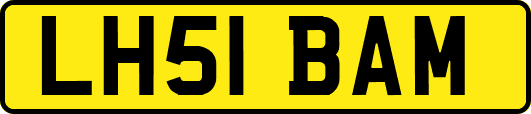 LH51 BAM